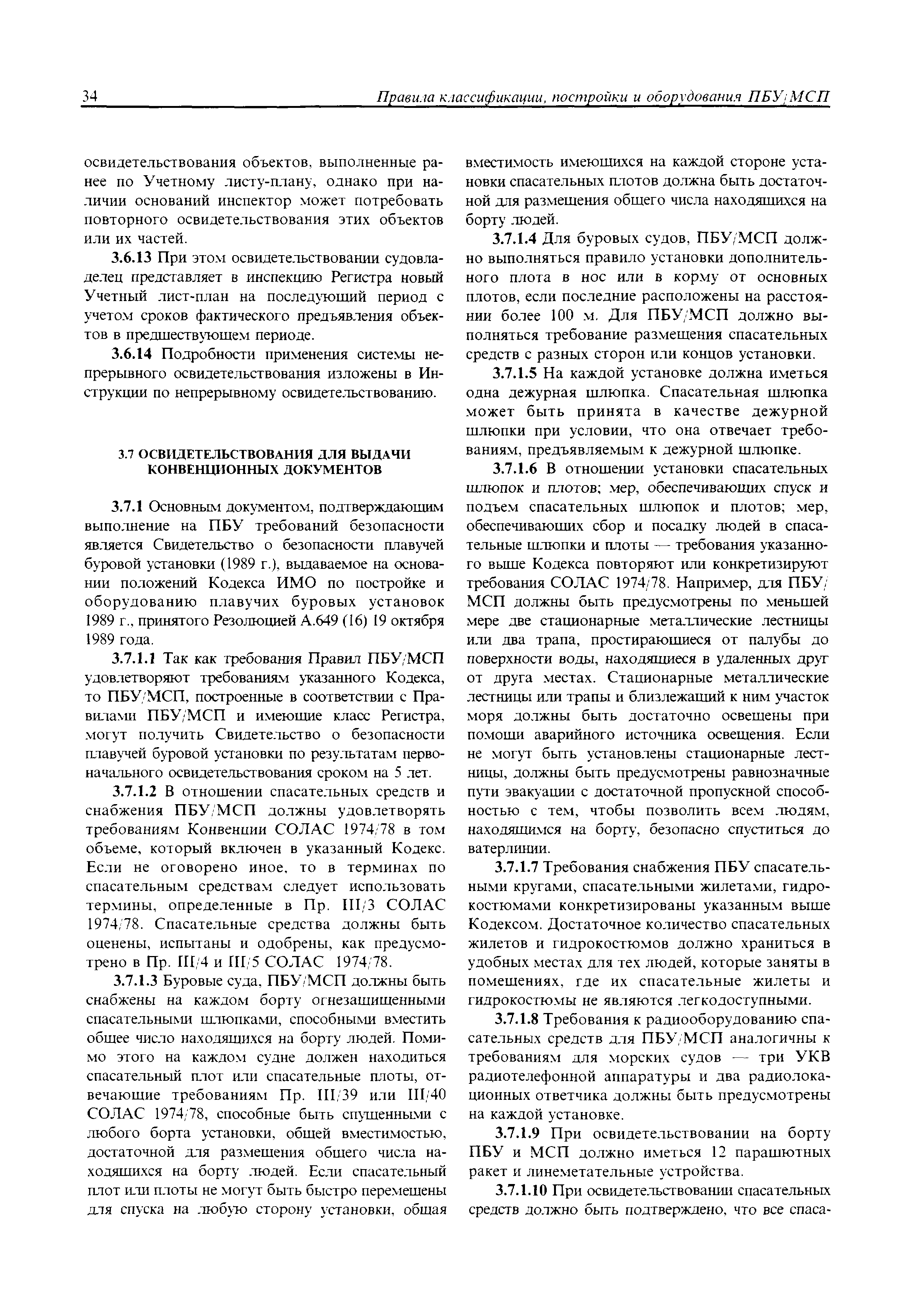 34 Правила классификации, постройки и оборудования ПБУ/МСП

освидетельствования объектов, выполненные ранее по Учетному листу-плану, однако при наличии оснований инспектор может потребовать повторного освидетельствования этих объектов или их частей.

3.6.13 При этом освидетельствовании судовладелец представляет в инспекцию Регистра новый Учетный лист-план на последующий период с учетом сроков фактического предъявления объектов в предшествующем периоде.

3.6.14 Подробности применения системы непрерывного освидетельствования изложены в Инструкции по непрерывному освидетельствованию.

3.7 ОСВИДЕТЕЛЬСТВОВАНИЯ ДЛЯ ВЫДАЧИ КОНВЕНЦИОННЫХ ДОКУМЕНТОВ

3.7.1 Основным документом, подтверждающим выполнение на ПБУ требований безопасности является Свидетельство о безопасности плавучей буровой установки (1989 г.), выдаваемое на основании положений Кодекса ИМО по постройке и оборудованию плавучих буровых установок 1989 г., принятого Резолюцией А.649 (16) 19 октября 1989 года.

3.7.1.1 Так как требования Правил ПБУ/МСП удовлетворяют требованиям указанного Кодекса, то ПБУ/МСП, построенные в соответствии с Правилами ПБУ/МСП и имеющие класс Регистра, могут получить Свидетельство о безопасности плавучей буровой установки по результатам первоначального освидетельствования сроком на 5 лет.

3.7.1.2 В отношении спасательных средств и снабжения ПБУ/МСП должны удовлетворять требованиям Конвенции СОЛАС 1974/78 в том объеме, который включен в указанный Кодекс. Если не оговорено иное, то в терминах по спасательным средствам следует использовать термины, определенные в Пр. III/3 СОЛАС 1974/78. Спасательные средства должны быть оценены, испытаны и одобрены, как предусмотрено в Пр. III/4 и III/5 СОЛАС 1974/78.

3.7.1.3 Буровые суда, ПБУ/МСП должны быть снабжены на каждом борту огнезащищенными спасательными шлюпками, способными вместить общее число находящихся на борту людей. Помимо этого на каждом судне должен находиться спасательный плот или спасательные плоты, отвечающие требованиям Пр. III/39 или III/40 СОЛАС 1974/78, способные быть спущенными с любого борта установки, общей вместимостью, достаточной для размещения общего числа находящихся на борту людей. Если спасательный плот или плоты не могут быть быстро перемещены для спуска на любую сторону установки, общая вместимость имеющихся на каждой стороне установки спасательных плотов должна быть достаточной для размещения общего числа находящихся на борту людей.

3.7.1.4 Для буровых судов, ПБУ/МСП должно выполняться правило установки дополнительного плота в нос или в корму от основных плотов, если последние расположены на расстоянии более 100 м. Для ПБУ/МСП должно выполняться требование размещения спасательных средств с разных сторон или концов установки.

3.7.1.5 На каждой установке должна иметься одна дежурная шлюпка. Спасательная шлюпка может быть принята в качестве дежурной шлюпки при условии, что она отвечает требованиям, предъявляемым к дежурной шлюпке.

3.7.1.6 В отношении установки спасательных шлюпок и плотов; мер, обеспечивающих спуск и подъем спасательных шлюпок и плотов; мер, обеспечивающих сбор и посадку людей в спасательные шлюпки и плоты — требования указанного выше Кодекса повторяют или конкретизируют требования СОЛАС 1974/78. Например, для ПБУ/МСП должны быть предусмотрены по меньшей мере две стационарные металлические лестницы или два трапа, простирающиеся от палубы до поверхности воды, находящиеся в удаленных друг от друга местах. Стационарные металлические лестницы или трапы и близлежащий к ним участок моря должны быть достаточно освещены при помощи аварийного источника освещения. Если не могут быть установлены стационарные лестницы, должны быть предусмотрены равнозначные пути эвакуации с достаточной пропускной способностью с тем, чтобы позволить всем людям, находящимся на борту, безопасно спуститься до ватерлинии.

3.7.1.7 Требования снабжения ПБУ спасательными кругами, спасательными жилетами, гидрокостюмами конкретизированы указанным выше Кодексом. Достаточное количество спасательных жилетов и гидрокостюмов должно храниться в удобных местах для тех людей, которые заняты в помещениях, где их спасательные жилеты и гидрокостюмы не являются легкодоступными.

3.7.1.8 Требования к радиооборудованию спасательных средств для ПБУ/МСП аналогичны к требованиям для морских судов — три УКВ радиотелефонной аппаратуры и два радиолокационных ответчика должны быть предусмотрены на каждой установке.

3.7.1.9 При освидетельствовании на борту ПБУ и МСП должно иметься 12 парашютных ракет и линеметательные устройства.

3.7.1.10 При освидетельствовании спасательных средств должно быть подтверждено, что все спаса-